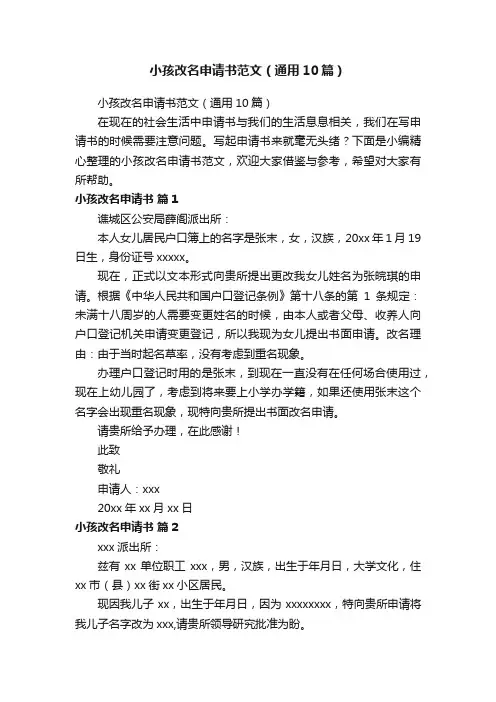 小孩改名申请书范文（通用10篇）

小孩改名申请书范文（通用10篇）

在现在的社会生活中申请书与我们的生活息息相关，我们在写申请书的时候需要注意问题。写起申请书来就毫无头绪？下面是小编精心整理的小孩改名申请书范文，欢迎大家借鉴与参考，希望对大家有所帮助。

小孩改名申请书 篇1

谯城区公安局薛阁派出所：

本人女儿居民户口簿上的名字是张末，女，汉族，20xx年1月19日生，身份证号xxxxx。

现在，正式以文本形式向贵所提出更改我女儿姓名为张晓琪的申请。根据《中华人民共和国户口登记条例》第十八条的第 1 条规定：未满十八周岁的人需要变更姓名的时候，由本人或者父母、收养人向户口登记机关申请变更登记，所以我现为女儿提出书面申请。改名理由：由于当时起名草率，没有考虑到重名现象。

办理户口登记时用的是张末，到现在一直没有在任何场合使用过，现在上幼儿园了，考虑到将来要上小学办学籍，如果还使用张末这个名字会出现重名现象，现特向贵所提出书面改名申请。

请贵所给予办理，在此感谢！

此致

敬礼

申请人：xxx

20xx年xx月xx日

小孩改名申请书 篇2

xxx派出所：

兹有 xx 单位职工 xxx，男，汉族，出生于年月日，大学文化，住xx市（县）xx街xx小区居民。

现因我儿子 xx，出生于年月日，因为 xxxxxxxx，特向贵所申请将我儿子名字改为xxx,请贵所领导研究批准为盼。